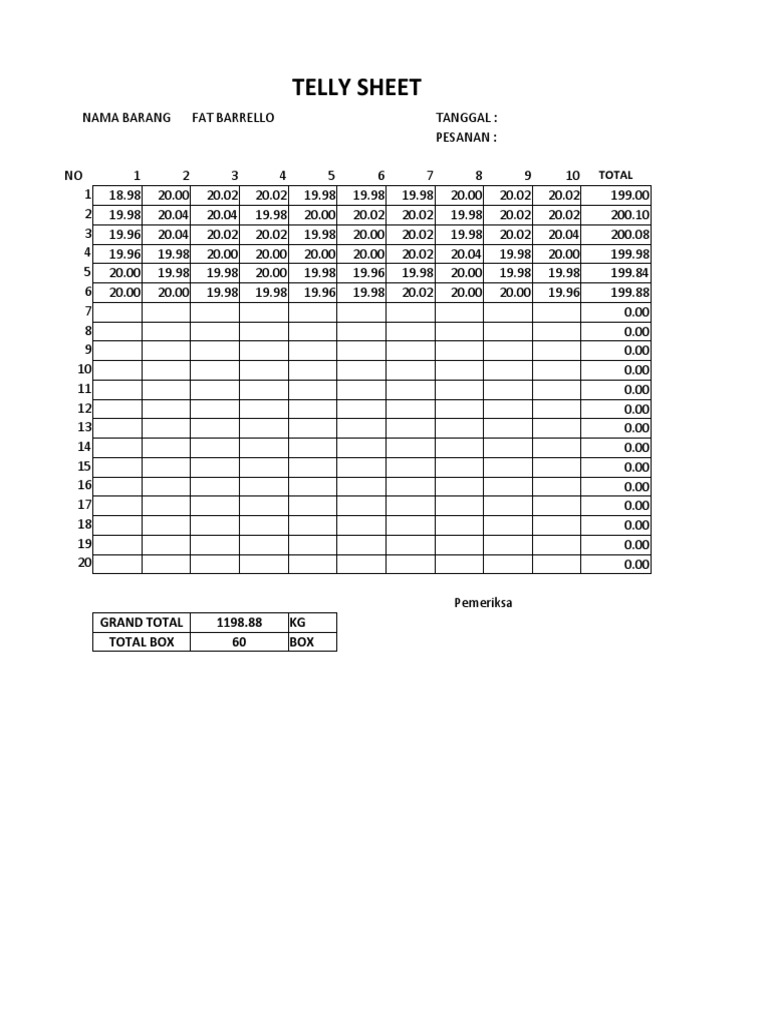 TELLY SHEET

NAMA BARANG FAT BARRELLO

TANGGAL :
PESANAN :

| NO | 1 | 2 | 3 | 4 | 5 | 6 | 7 | 8 | 9 | 10 | TOTAL |
|---|---|---|---|---|---|---|---|---|---|---|---|
| 1 | 18.98 | 20.00 | 20.02 | 20.02 | 19.98 | 19.98 | 19.98 | 20.00 | 20.02 | 20.02 | 199.00 |
| 2 | 19.98 | 20.04 | 20.04 | 19.98 | 20.00 | 20.02 | 20.02 | 19.98 | 20.02 | 20.02 | 200.10 |
| 3 | 19.96 | 20.04 | 20.02 | 20.02 | 19.98 | 20.00 | 20.02 | 19.98 | 20.02 | 20.04 | 200.08 |
| 4 | 19.96 | 19.98 | 20.00 | 20.00 | 20.00 | 20.00 | 20.02 | 20.04 | 19.98 | 20.00 | 199.98 |
| 5 | 20.00 | 19.98 | 19.98 | 20.00 | 19.98 | 19.96 | 19.98 | 20.00 | 19.98 | 19.98 | 199.84 |
| 6 | 20.00 | 20.00 | 19.98 | 19.98 | 19.96 | 19.98 | 20.02 | 20.00 | 20.00 | 19.96 | 199.88 |
| 7 | | | | | | | | | | | 0.00 |
| 8 | | | | | | | | | | | 0.00 |
| 9 | | | | | | | | | | | 0.00 |
| 10 | | | | | | | | | | | 0.00 |
| 11 | | | | | | | | | | | 0.00 |
| 12 | | | | | | | | | | | 0.00 |
| 13 | | | | | | | | | | | 0.00 |
| 14 | | | | | | | | | | | 0.00 |
| 15 | | | | | | | | | | | 0.00 |
| 16 | | | | | | | | | | | 0.00 |
| 17 | | | | | | | | | | | 0.00 |
| 18 | | | | | | | | | | | 0.00 |
| 19 | | | | | | | | | | | 0.00 |
| 20 | | | | | | | | | | | 0.00 |

Pemeriksa

| GRAND TOTAL | 1198.88 | KG |
|---|---|---|
| TOTAL BOX | 60 | BOX |